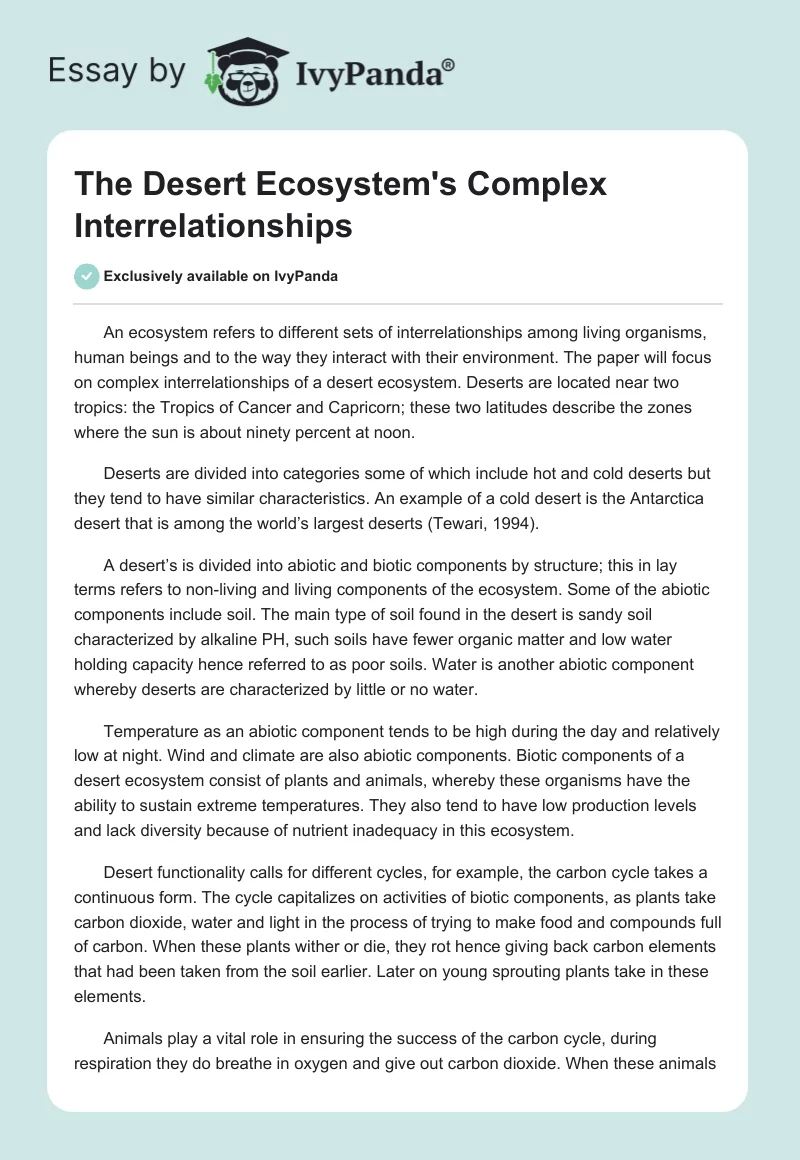 Essay by IvyPanda®

The Desert Ecosystem's Complex Interrelationships

Exclusively available on IvyPanda

An ecosystem refers to different sets of interrelationships among living organisms, human beings and to the way they interact with their environment. The paper will focus on complex interrelationships of a desert ecosystem. Deserts are located near two tropics: the Tropics of Cancer and Capricorn; these two latitudes describe the zones where the sun is about ninety percent at noon.

Deserts are divided into categories some of which include hot and cold deserts but they tend to have similar characteristics. An example of a cold desert is the Antarctica desert that is among the world's largest deserts (Tewari, 1994).

A desert's is divided into abiotic and biotic components by structure; this in lay terms refers to non-living and living components of the ecosystem. Some of the abiotic components include soil. The main type of soil found in the desert is sandy soil characterized by alkaline PH, such soils have fewer organic matter and low water holding capacity hence referred to as poor soils. Water is another abiotic component whereby deserts are characterized by little or no water.

Temperature as an abiotic component tends to be high during the day and relatively low at night. Wind and climate are also abiotic components. Biotic components of a desert ecosystem consist of plants and animals, whereby these organisms have the ability to sustain extreme temperatures. They also tend to have low production levels and lack diversity because of nutrient inadequacy in this ecosystem.

Desert functionality calls for different cycles, for example, the carbon cycle takes a continuous form. The cycle capitalizes on activities of biotic components, as plants take carbon dioxide, water and light in the process of trying to make food and compounds full of carbon. When these plants wither or die, they rot hence giving back carbon elements that had been taken from the soil earlier. Later on young sprouting plants take in these elements.

Animals play a vital role in ensuring the success of the carbon cycle, during respiration they do breathe in oxygen and give out carbon dioxide. When these animals